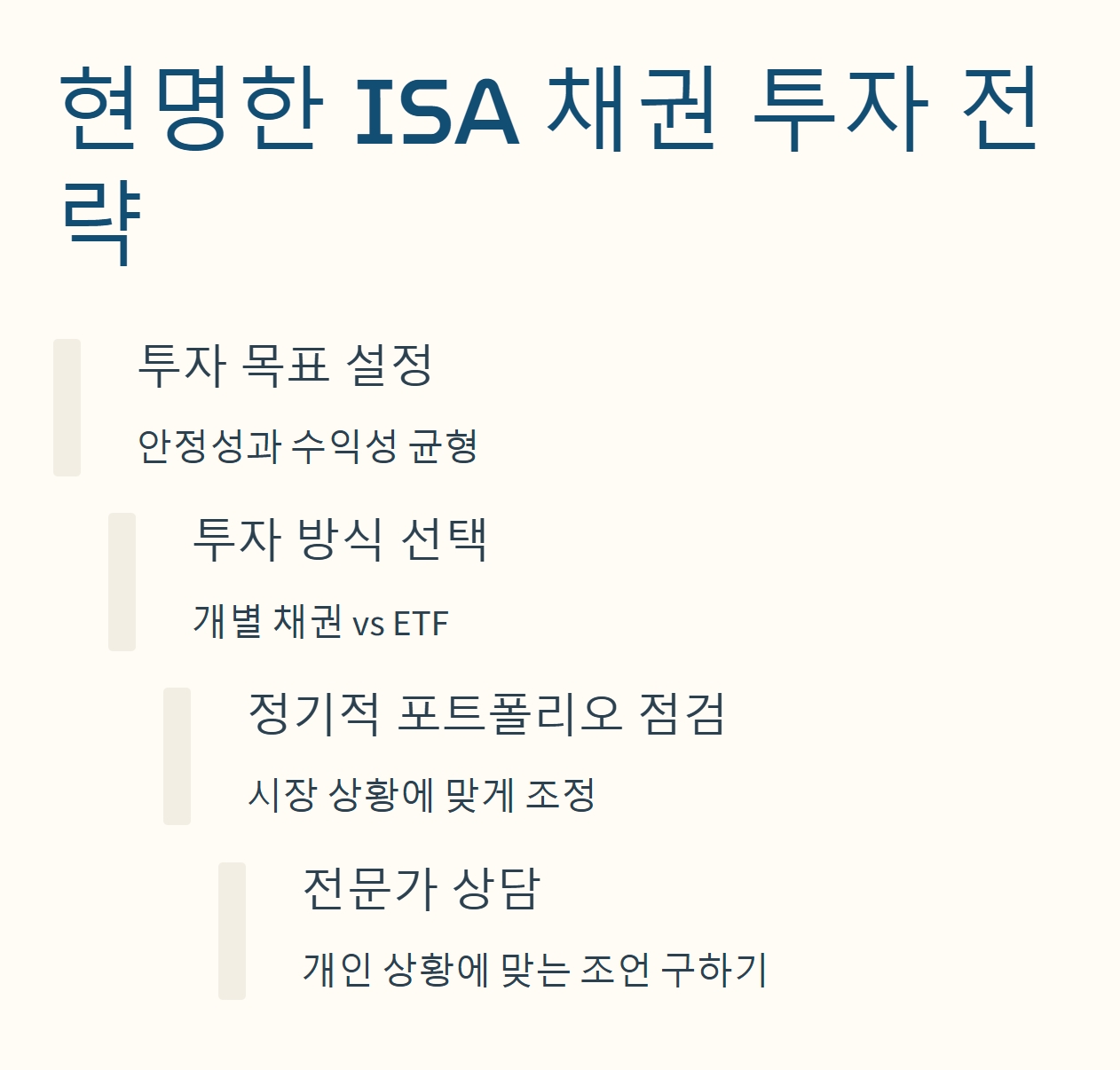 현명한 ISA 채권 투자 전략

투자 목표 설정

안정성과 수익성 균형

투자 방식 선택

개별 채권 vs ETF

정기적 포트폴리오 점검

시장 상황에 맞게 조정

전문가 상담

개인 상황에 맞는 조언 구하기